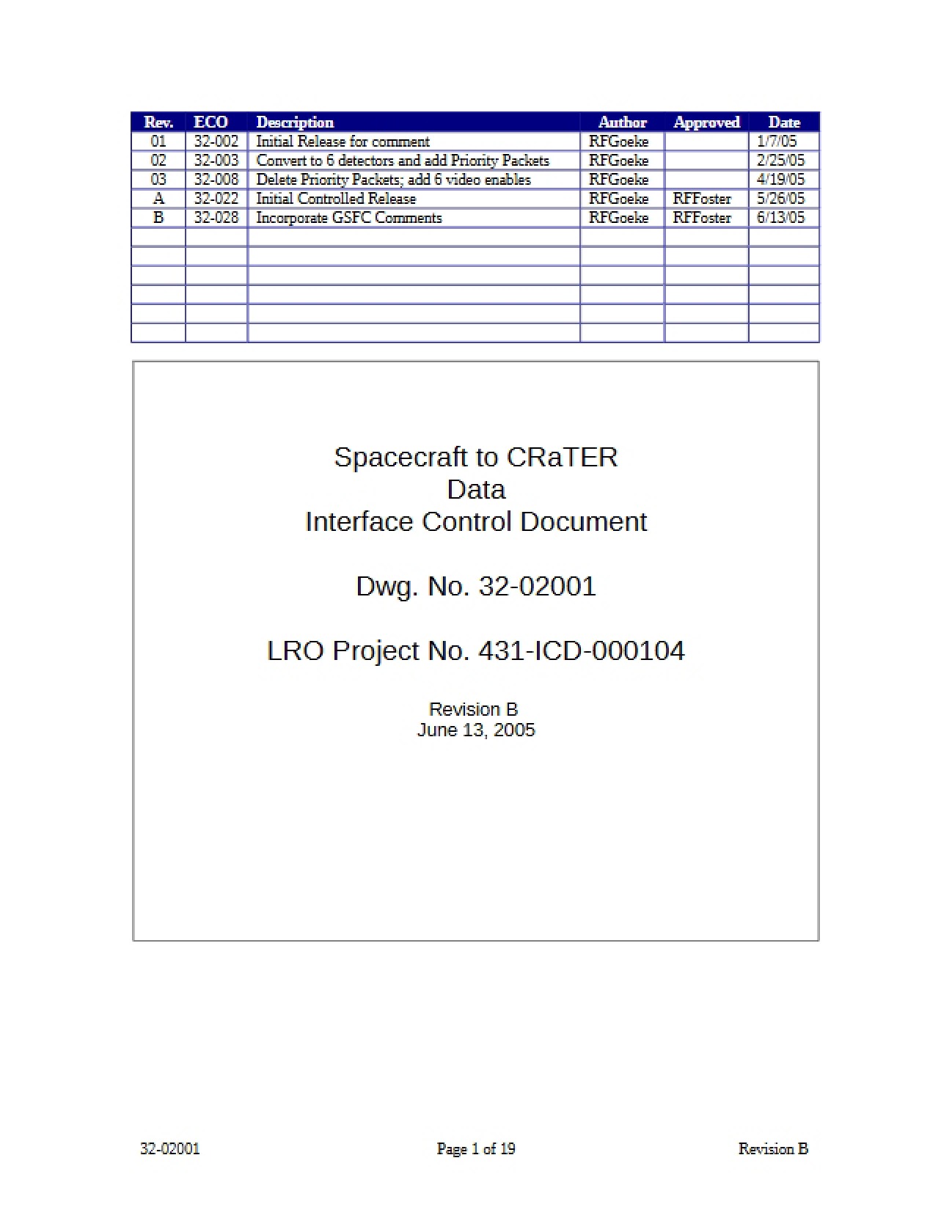 | Rev. | ECO | Description | Author | Approved | Date |
|---|---|---|---|---|---|
| 01 | 32-002 | Initial Release for comment | RFGoeke |  | 1/7/05 |
| 02 | 32-003 | Convert to 6 detectors and add Priority Packets | RFGoeke |  | 2/25/05 |
| 03 | 32-008 | Delete Priority Packets; add 6 video enables | RFGoeke |  | 4/19/05 |
| A | 32-022 | Initial Controlled Release | RFGoeke | RFFoster | 5/26/05 |
| B | 32-028 | Incorporate GSFC Comments | RFGoeke | RFFoster | 6/13/05 |
|  |  |  |  |  |  |
|  |  |  |  |  |  |
|  |  |  |  |  |  |
|  |  |  |  |  |  |
|  |  |  |  |  |  |
|  |  |  |  |  |  |

Spacecraft to CRaTER
Data
Interface Control Document

Dwg. No. 32-02001

LRO Project No. 431-ICD-000104

Revision B
June 13, 2005

32-02001
Page 1 of 19
Revision B